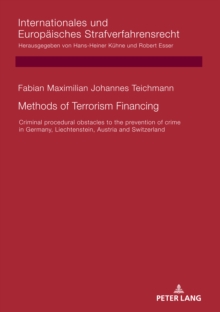 Internationales und Europäisches Strafverfahrensrecht
Herausgegeben von Hans-Heiner Kühne und Robert Esser

Fabian Maximilian Johannes Teichmann

Methods of Terrorism Financing

Criminal procedural obstacles to the prevention of crime in Germany, Liechtenstein, Austria and Switzerland

PETER LANG